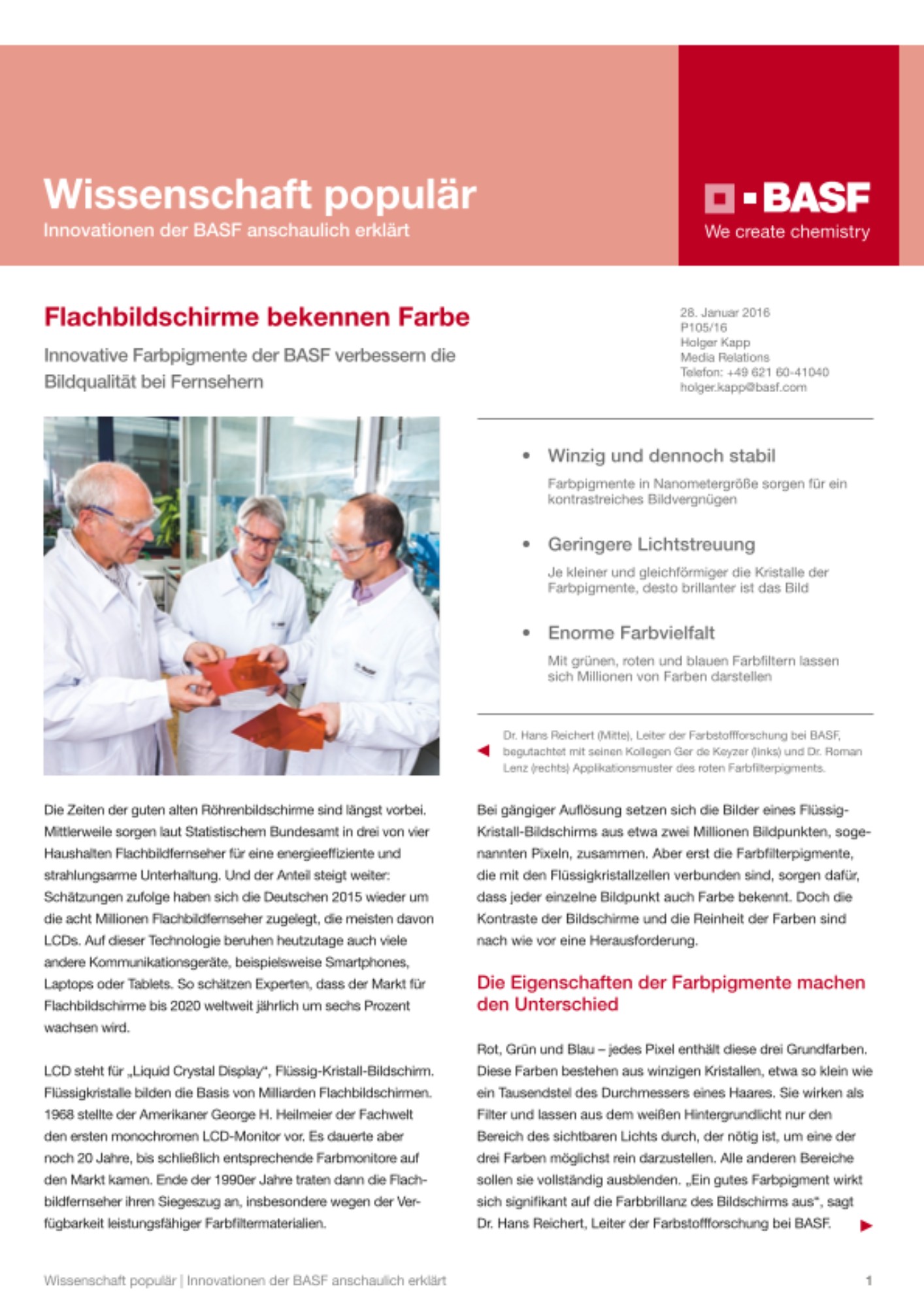 Wissenschaft populär
Innovationen der BASF anschaulich erklärt

BASF
We create chemistry

Flachbildschirme bekennen Farbe

Innovative Farbpigmente der BASF verbessern die Bildqualität bei Fernsehern

28. Januar 2016
P105/16
Holger Kapp
Media Relations
Telefon: +49 621 60-41040
holger.kapp@basf.com

• Winzig und dennoch stabil

Farbpigmente in Nanometergröße sorgen für ein kontrastreiches Bildvergnügen

• Geringere Lichtstreuung

Je kleiner und gleichförmiger die Kristalle der Farbpigmente, desto brillanter ist das Bild

• Enorme Farbvielfalt

Mit grünen, roten und blauen Farbfiltern lassen sich Millionen von Farben darstellen

Dr. Hans Reichert (Mitte), Leiter der Farbstoffforschung bei BASF, begutachtet mit seinen Kollegen Ger de Keyzer (links) und Dr. Roman Lenz (rechts) Applikationsmuster des roten Farbfilterpigments.

Die Zeiten der guten alten Röhrenbildschirme sind längst vorbei. Mittlerweile sorgen laut Statistischem Bundesamt in drei von vier Haushalten Flachbildfernseher für eine energieeffiziente und strahlungsarme Unterhaltung. Und der Anteil steigt weiter: Schätzungen zufolge haben sich die Deutschen 2015 wieder um die acht Millionen Flachbildfernseher zugelegt, die meisten davon LCDs. Auf dieser Technologie beruhen heutzutage auch viele andere Kommunikationsgeräte, beispielsweise Smartphones, Laptops oder Tablets. So schätzen Experten, dass der Markt für Flachbildschirme bis 2020 weltweit jährlich um sechs Prozent wachsen wird.

LCD steht für „Liquid Crystal Display“, Flüssig-Kristall-Bildschirm. Flüssigkristalle bilden die Basis von Milliarden Flachbildschirmen. 1968 stellte der Amerikaner George H. Heilmeier der Fachwelt den ersten monochromen LCD-Monitor vor. Es dauerte aber noch 20 Jahre, bis schließlich entsprechende Farbmonitore auf den Markt kamen. Ende der 1990er Jahre traten dann die Flachbildfernseher ihren Siegeszug an, insbesondere wegen der Verfügbarkeit leistungsfähiger Farbfiltermaterialien.

Bei gängiger Auflösung setzen sich die Bilder eines Flüssig-Kristall-Bildschirms aus etwa zwei Millionen Bildpunkten, sogenannten Pixeln, zusammen. Aber erst die Farbfilterpigmente, die mit den Flüssigkristallzellen verbunden sind, sorgen dafür, dass jeder einzelne Bildpunkt auch Farbe bekennt. Doch die Kontraste der Bildschirme und die Reinheit der Farben sind nach wie vor eine Herausforderung.

Die Eigenschaften der Farbpigmente machen den Unterschied

Rot, Grün und Blau – jedes Pixel enthält diese drei Grundfarben. Diese Farben bestehen aus winzigen Kristallen, etwa so klein wie ein Tausendstel des Durchmessers eines Haares. Sie wirken als Filter und lassen aus dem weißen Hintergrundlicht nur den Bereich des sichtbaren Lichts durch, der nötig ist, um eine der drei Farben möglichst rein darzustellen. Alle anderen Bereiche sollen sie vollständig ausblenden. „Ein gutes Farbpigment wirkt sich signifikant auf die Farbbrillanz des Bildschirms aus“, sagt Dr. Hans Reichert, Leiter der Farbstoffforschung bei BASF.

Wissenschaft populär | Innovationen der BASF anschaulich erklärt
1